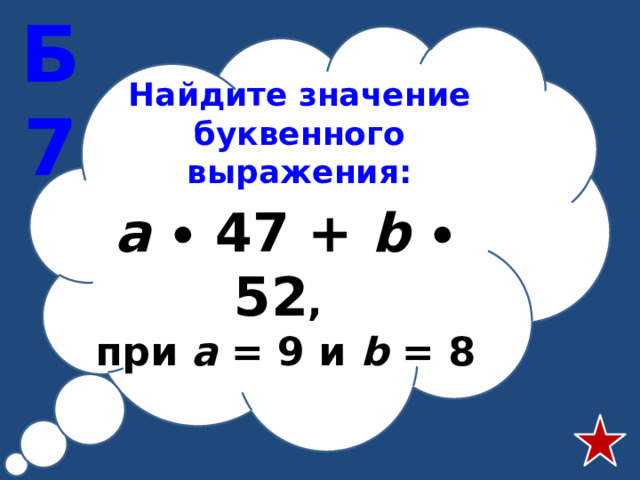 Б
7

Найдите значение буквенного выражения:

$a \cdot 47 + b \cdot 52$,

при $a = 9$ и $b = 8$